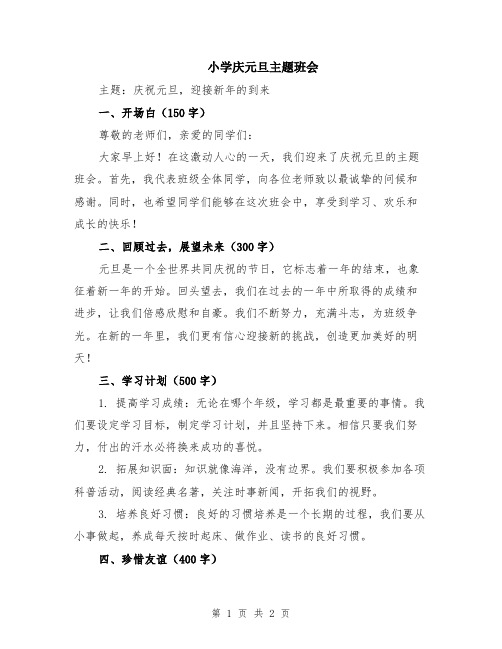 小学庆元旦主题班会

主题：庆祝元旦，迎接新年的到来

一、开场白（150字）

尊敬的老师们，亲爱的同学们：

大家早上好！在这激动人心的一天，我们迎来了庆祝元旦的主题班会。首先，我代表班级全体同学，向各位老师致以最诚挚的问候和感谢。同时，也希望同学们能够在这次班会中，享受到学习、欢乐和成长的快乐！

二、回顾过去，展望未来（300字）

元旦是一个全世界共同庆祝的节日，它标志着一年的结束，也象征着新一年的开始。回头望去，我们在过去的一年中所取得的成绩和进步，让我们倍感欣慰和自豪。我们不断努力，充满斗志，为班级争光。在新的一年里，我们更有信心迎接新的挑战，创造更加美好的明天！

三、学习计划（500字）

1. 提高学习成绩：无论在哪个年级，学习都是最重要的事情。我们要设定学习目标，制定学习计划，并且坚持下来。相信只要我们努力，付出的汗水必将换来成功的喜悦。

2. 拓展知识面：知识就像海洋，没有边界。我们要积极参加各项科普活动，阅读经典名著，关注时事新闻，开拓我们的视野。

3. 培养良好习惯：良好的习惯培养是一个长期的过程，我们要从小事做起，养成每天按时起床、做作业、读书的良好习惯。

四、珍惜友谊（400字）

第 1 页 共 2 页